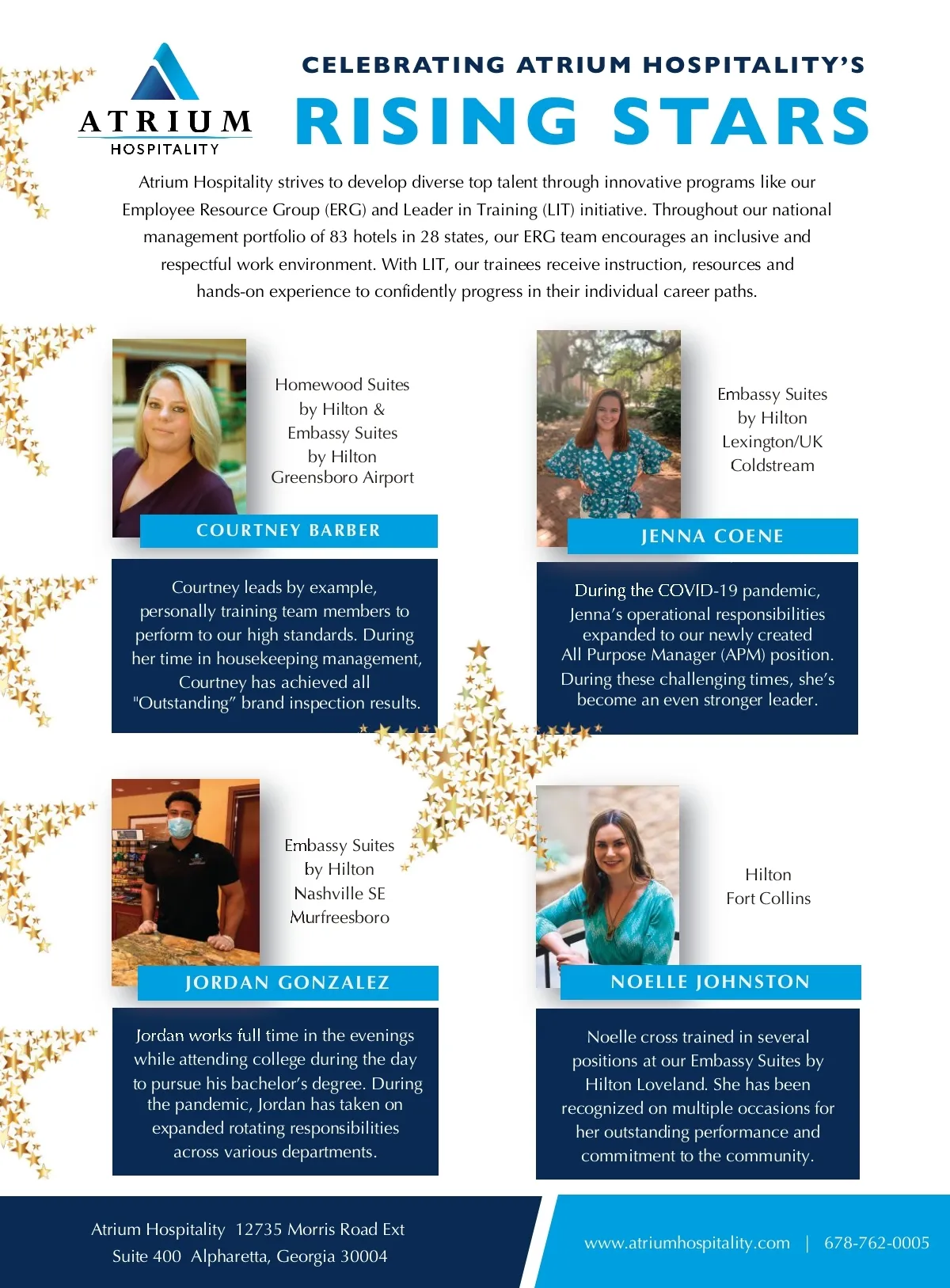 ATRIUM
HOSPITALITY

CELEBRATING ATRIUM HOSPITALITY'S
RISING STARS

Atrium Hospitality strives to develop diverse top talent through innovative programs like our Employee Resource Group (ERG) and Leader in Training (LIT) initiative. Throughout our national management portfolio of 83 hotels in 28 states, our ERG team encourages an inclusive and respectful work environment. With LIT, our trainees receive instruction, resources and hands-on experience to confidently progress in their individual career paths.

Homewood Suites by Hilton & Embassy Suites by Hilton Greensboro Airport

COURTNEY BARBER

Courtney leads by example, personally training team members to perform to our high standards. During her time in housekeeping management, Courtney has achieved all "Outstanding" brand inspection results.

Embassy Suites by Hilton Lexington/UK Coldstream

JENNA COENE

During the COVID-19 pandemic, Jenna's operational responsibilities expanded to our newly created All Purpose Manager (APM) position. During these challenging times, she's become an even stronger leader.

Embassy Suites by Hilton Nashville SE Murfreesboro

JORDAN GONZALEZ

Jordan works full time in the evenings while attending college during the day to pursue his bachelor's degree. During the pandemic, Jordan has taken on expanded rotating responsibilities across various departments.

Hilton Fort Collins

NOELLE JOHNSTON

Noelle cross trained in several positions at our Embassy Suites by Hilton Loveland. She has been recognized on multiple occasions for her outstanding performance and commitment to the community.

Atrium Hospitality 12735 Morris Road Ext Suite 400 Alpharetta, Georgia 30004

www.atriumhospitality.com | 678-762-0005